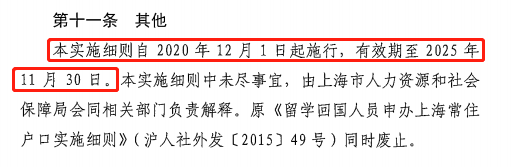 第十一条　其他

本实施细则自 2020 年 12 月 1 日起施行，有效期至 2025 年 11 月 30 日。本实施细则中未尽事宜，由上海市人力资源和社会保障局会同相关部门负责解释。原《留学回国人员申办上海常住户口实施细则》（沪人社外发〔2015〕49 号）同时废止。